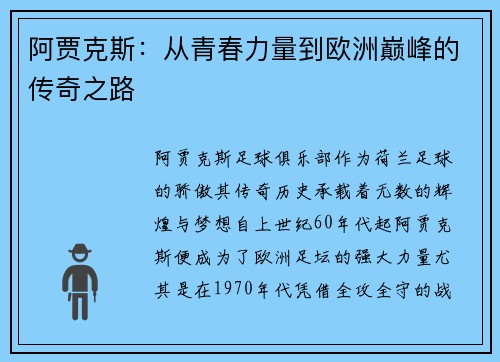 阿贾克斯：从青春力量到欧洲巅峰的传奇之路

阿贾克斯足球俱乐部作为荷兰足球的骄傲其传奇历史承载着无数的辉煌与梦想自上世纪60年代起阿贾克斯便成为了欧洲足坛的强大力量尤其是在1970年代凭借全攻全守的战